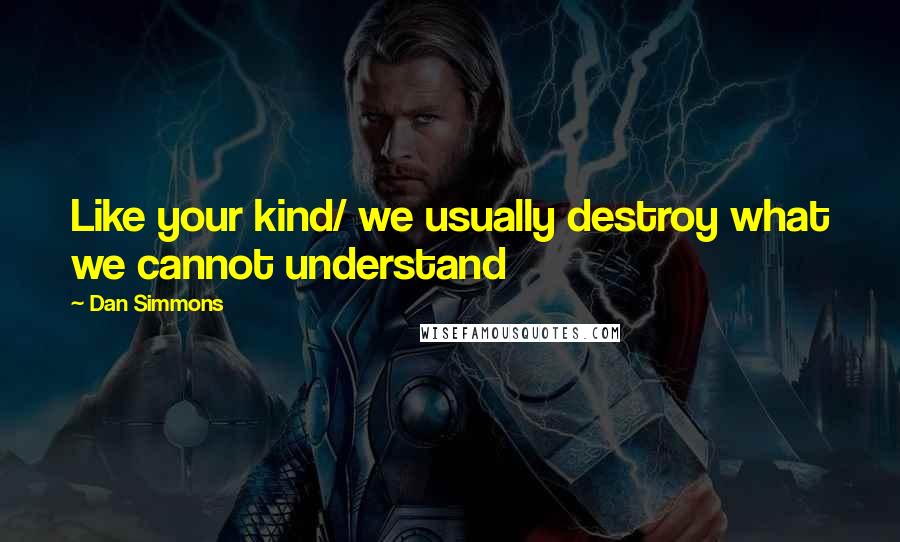 Like your kind/ we usually destroy what we cannot understand

— Dan Simmons

WISEFAMOUSQUOTES.COM